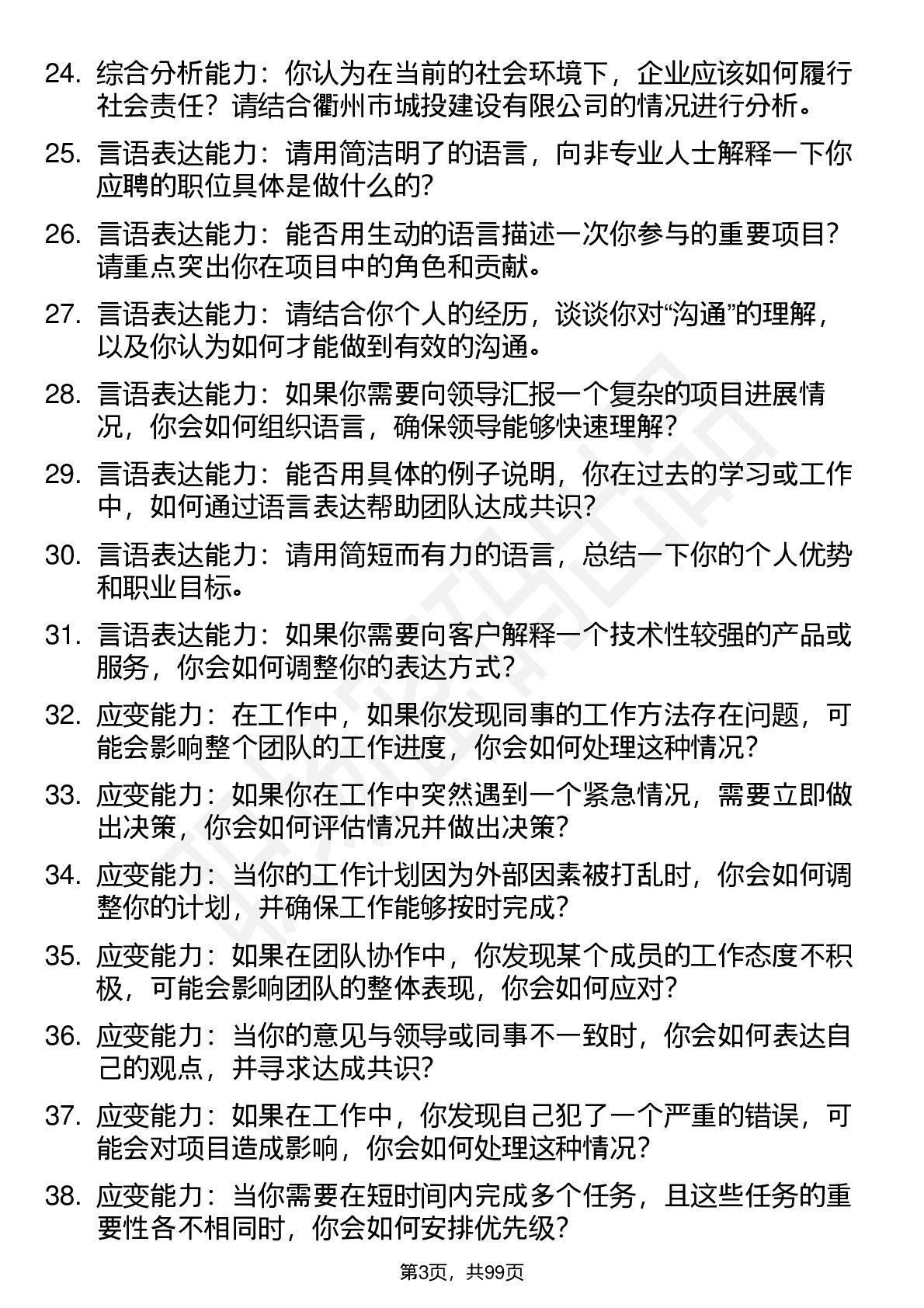 24. 综合分析能力：你认为在当前的社会环境下，企业应该如何履行社会责任？请结合衢州市城投建设有限公司的情况进行分析。

25. 言语表达能力：请用简洁明了的语言，向非专业人士解释一下你应聘的职位具体是做什么的?

26. 言语表达能力：能否用生动的语言描述一次你参与的重要项目?请重点突出你在项目中的角色和贡献。

27. 言语表达能力：请结合你个人的经历，谈谈你对“沟通”的理解，以及你认为如何才能做到有效的沟通。

28. 言语表达能力：如果你需要向领导汇报一个复杂的项目进展情况，你会如何组织语言，确保领导能够快速理解?

29. 言语表达能力：能否用具体的例子说明，你在过去的学习或工作中，如何通过语言表达帮助团队达成共识?

30. 言语表达能力：请用简短而有力的语言，总结一下你的个人优势和职业目标。

31. 言语表达能力：如果你需要向客户解释一个技术性较强的产品或服务，你会如何调整你的表达方式?

32. 应变能力：在工作中，如果你发现同事的工作方法存在问题，可能会影响整个团队的工作进度，你会如何处理这种情况?

33. 应变能力：如果你在工作中突然遇到一个紧急情况，需要立即做出决策，你会如何评估情况并做出决策?

34. 应变能力：当你的工作计划因为外部因素被打乱时，你会如何调整你的计划，并确保工作能够按时完成?

35. 应变能力：如果在团队协作中，你发现某个成员的工作态度不积极，可能会影响团队的整体表现，你会如何应对?

36. 应变能力：当你的意见与领导或同事不一致时，你会如何表达自己的观点，并寻求达成共识?

37. 应变能力：如果在工作中，你发现自己犯了一个严重的错误，可能会对项目造成影响，你会如何处理这种情况?

38. 应变能力：当你需要在短时间内完成多个任务，且这些任务的重要性各不相同时，你会如何安排优先级?

第3页，共99页